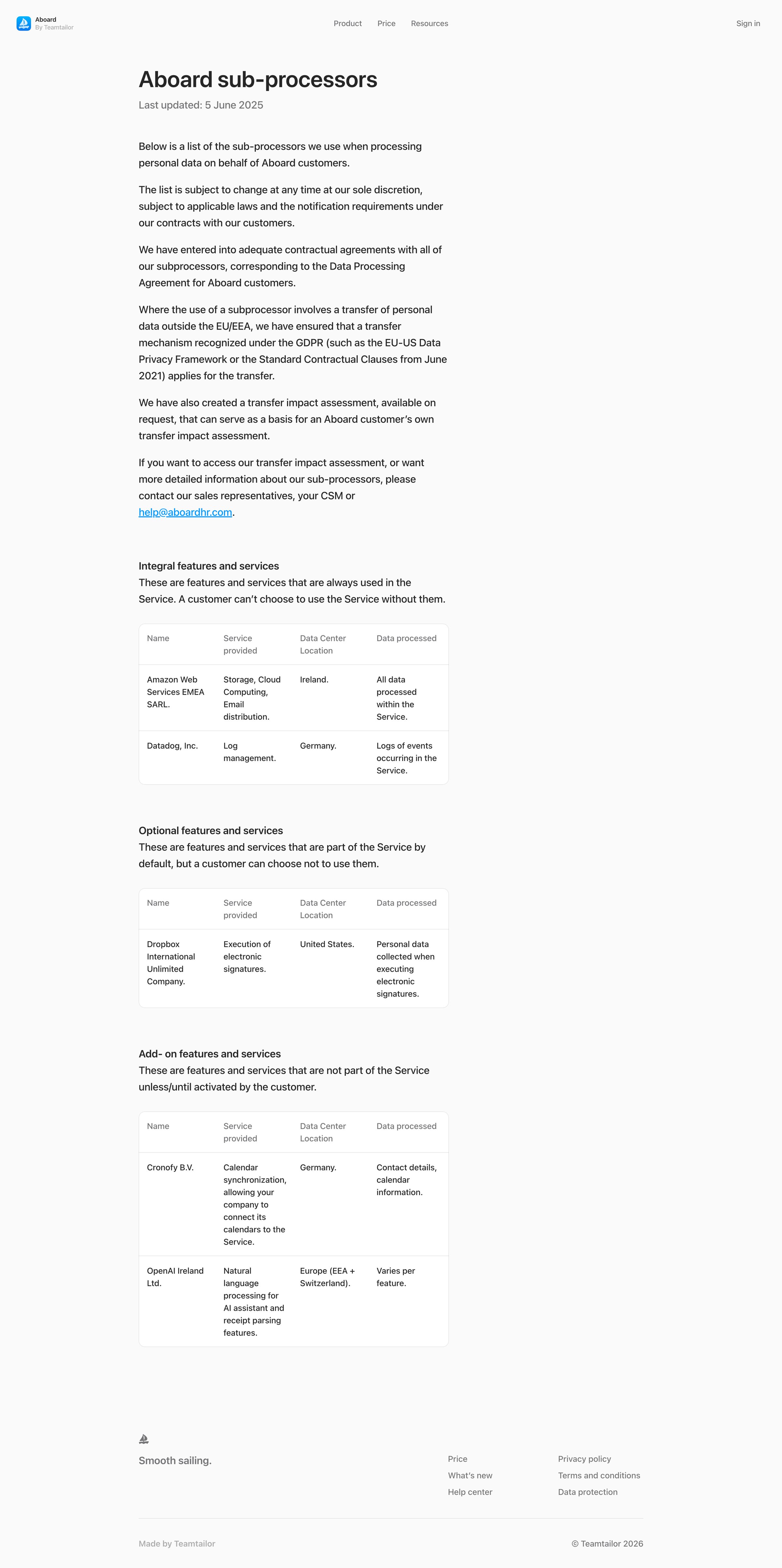 Aboard
By Teamtailor

Product Price Resources

Sign in

Aboard sub-processors

Last updated: 5 June 2025

Below is a list of the sub-processors we use when processing personal data on behalf of Aboard customers.

The list is subject to change at any time at our sole discretion, subject to applicable laws and the notification requirements under our contracts with our customers.

We have entered into adequate contractual agreements with all of our subprocessors, corresponding to the Data Processing Agreement for Aboard customers.

Where the use of a subprocessor involves a transfer of personal data outside the EU/EEA, we have ensured that a transfer mechanism recognized under the GDPR (such as the EU-US Data Privacy Framework or the Standard Contractual Clauses from June 2021) applies for the transfer.

We have also created a transfer impact assessment, available on request, that can serve as a basis for an Aboard customer's own transfer impact assessment.

If you want to access our transfer impact assessment, or want more detailed information about our sub-processors, please contact our sales representatives, your CSM or help@aboardhr.com.

Integral features and services
These are features and services that are always used in the Service. A customer can't choose to use the Service without them.

| Name | Service provided | Data Center Location | Data processed |
|---|---|---|---|
| Amazon Web Services EMEA SARL. | Storage, Cloud Computing, Email distribution. | Ireland. | All data processed within the Service. |
| Datadog, Inc. | Log management. | Germany. | Logs of events occurring in the Service. |

Optional features and services
These are features and services that are part of the Service by default, but a customer can choose not to use them.

| Name | Service provided | Data Center Location | Data processed |
|---|---|---|---|
| Dropbox International Unlimited Company. | Execution of electronic signatures. | United States. | Personal data collected when executing electronic signatures. |

Add- on features and services
These are features and services that are not part of the Service unless/until activated by the customer.

| Name | Service provided | Data Center Location | Data processed |
|---|---|---|---|
| Cronofy B.V. | Calendar synchronization, allowing your company to connect its calendars to the Service. | Germany. | Contact details, calendar information. |
| OpenAI Ireland Ltd. | Natural language processing for AI assistant and receipt parsing features. | Europe (EEA + Switzerland). | Varies per feature. |

Smooth sailing.

Price
What's new
Help center

Privacy policy
Terms and conditions
Data protection

Made by Teamtailor

© Teamtailor 2026